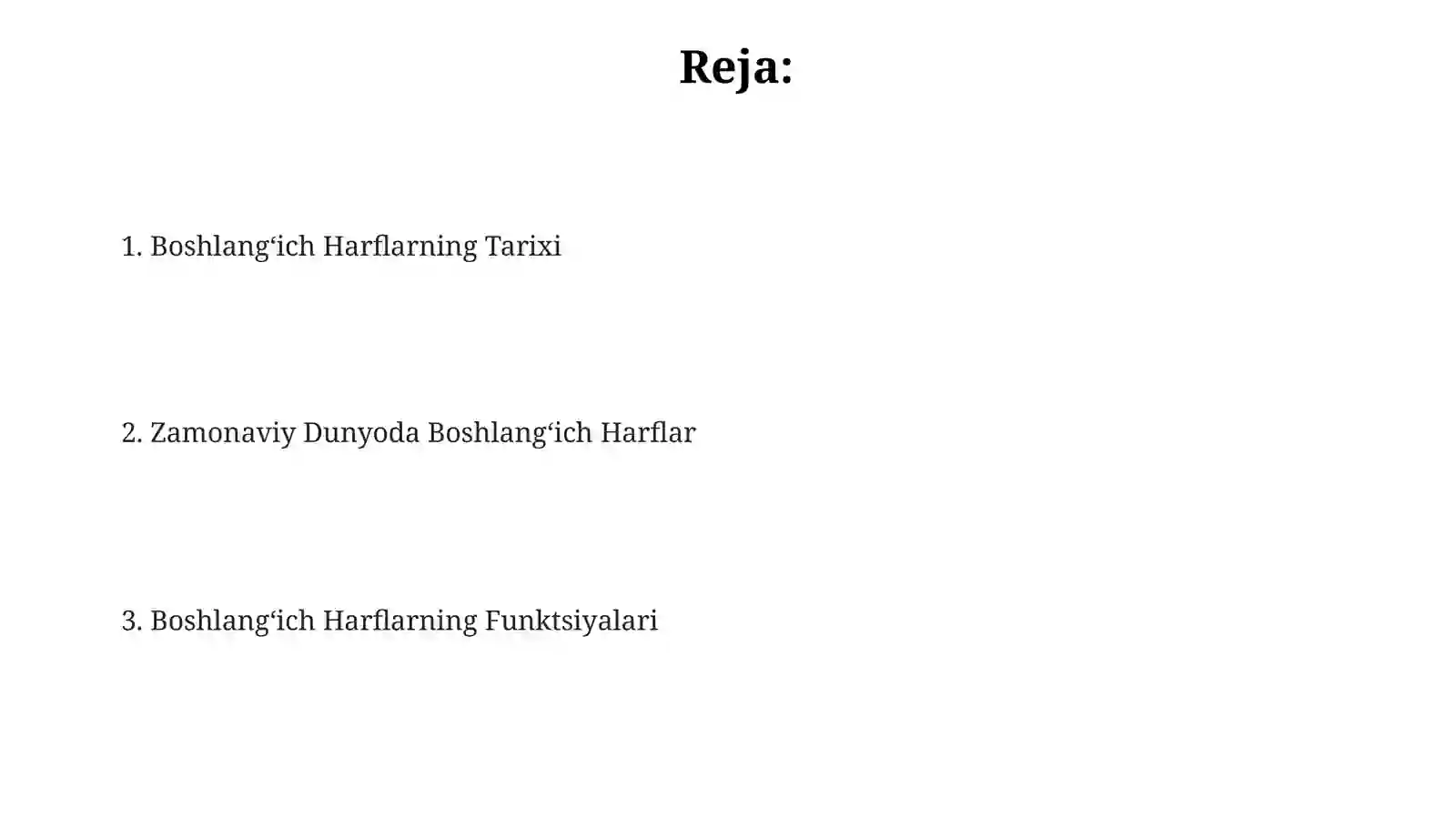 Reja:

1. Boshlang'ich Harflarning Tarixi

2. Zamonaviy Dunyoda Boshlang'ich Harflar

3. Boshlang'ich Harflarning Funktsiyalari